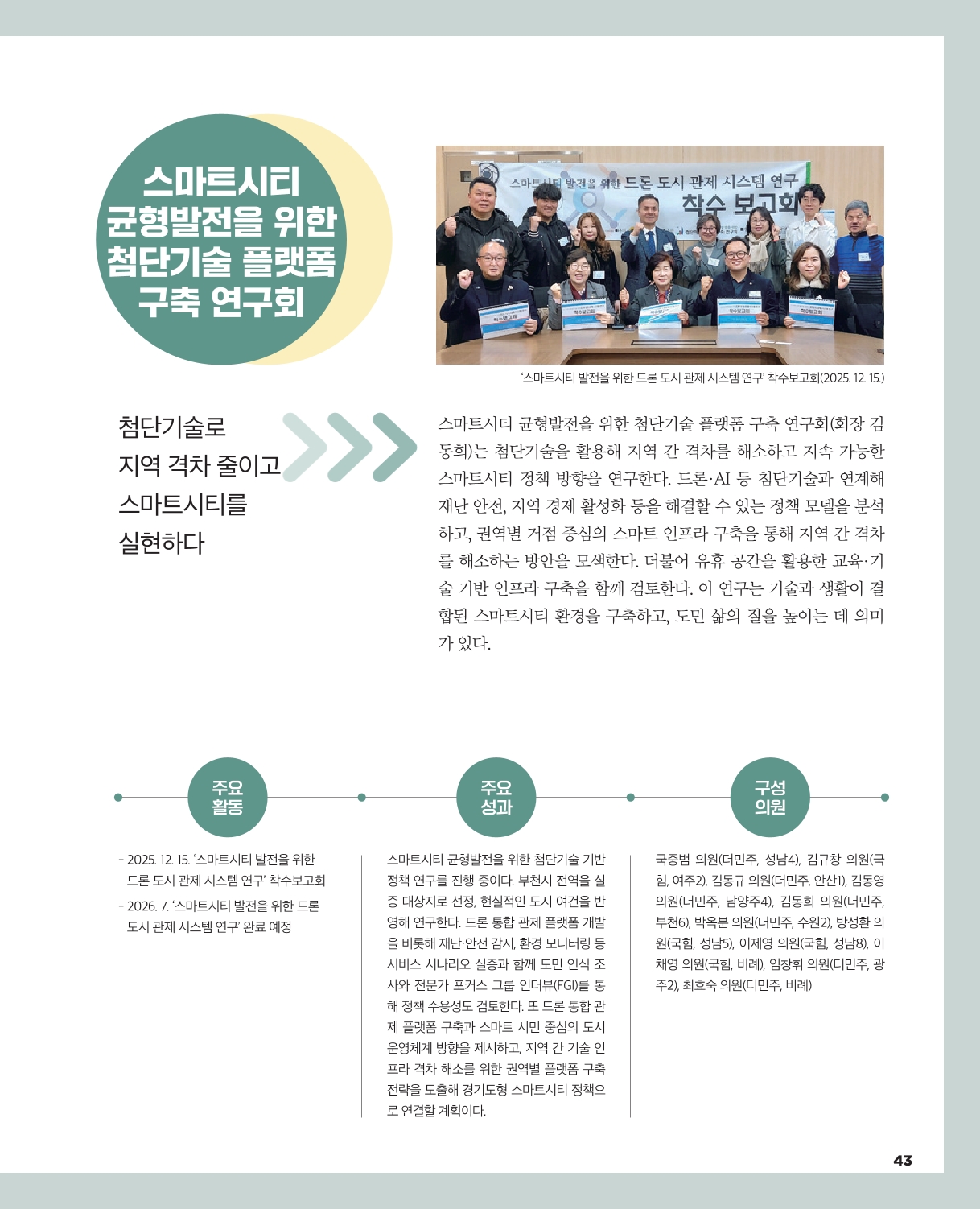 스마트시티 균형발전을 위한 첨단기술 플랫폼 구축 연구회

스마트시티 발전을 위한 드론 도시 관제 시스템 연구
착수 보고회

착수보고회 착수보고회 착수보고회 착수보고회 착수보고회

'스마트시티 발전을 위한 드론 도시 관제 시스템 연구' 착수보고회(2025. 12. 15.)

첨단기술로
지역 격차 줄이고
스마트시티를
실현하다

스마트시티 균형발전을 위한 첨단기술 플랫폼 구축 연구회(회장 김동희)는 첨단기술을 활용해 지역 간 격차를 해소하고 지속 가능한 스마트시티 정책 방향을 연구한다. 드론·AI 등 첨단기술과 연계해 재난 안전, 지역 경제 활성화 등을 해결할 수 있는 정책 모델을 분석하고, 권역별 거점 중심의 스마트 인프라 구축을 통해 지역 간 격차를 해소하는 방안을 모색한다. 더불어 유휴 공간을 활용한 교육·기술 기반 인프라 구축을 함께 검토한다. 이 연구는 기술과 생활이 결합된 스마트시티 환경을 구축하고, 도민 삶의 질을 높이는 데 의미가 있다.

주요 활동

- 2025. 12. 15. '스마트시티 발전을 위한 드론 도시 관제 시스템 연구' 착수보고회
- 2026. 7. '스마트시티 발전을 위한 드론 도시 관제 시스템 연구' 완료 예정

주요 성과

스마트시티 균형발전을 위한 첨단기술 기반 정책 연구를 진행 중이다. 부천시 전역을 실증 대상지로 선정, 현실적인 도시 여건을 반영해 연구한다. 드론 통합 관제 플랫폼 개발을 비롯해 재난·안전 감시, 환경 모니터링 등 서비스 시나리오 실증과 함께 도민 인식 조사와 전문가 포커스 그룹 인터뷰(FGI)를 통해 정책 수용성도 검토한다. 또 드론 통합 관제 플랫폼 구축과 스마트 시민 중심의 도시 운영체계 방향을 제시하고, 지역 간 기술 인프라 격차 해소를 위한 권역별 플랫폼 구축 전략을 도출해 경기도형 스마트시티 정책으로 연결할 계획이다.

구성 의원

국중범 의원(더민주, 성남4), 김규창 의원(국힘, 여주2), 김동규 의원(더민주, 안산1), 김동영 의원(더민주, 남양주4), 김동희 의원(더민주, 부천6), 박옥분 의원(더민주, 수원2), 방성환 의원(국힘, 성남5), 이제영 의원(국힘, 성남8), 이채영 의원(국힘, 비례), 임창휘 의원(더민주, 광주2), 최효숙 의원(더민주, 비례)

43